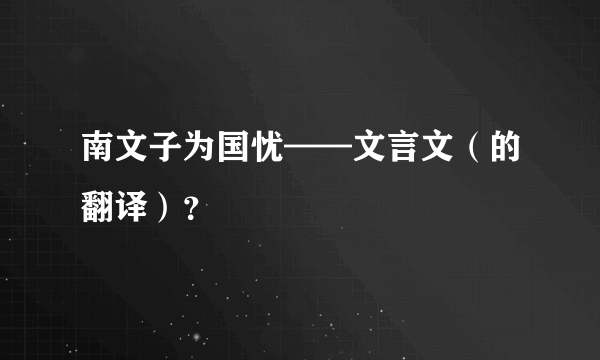 南文子为国忧——文言文（的翻译）？